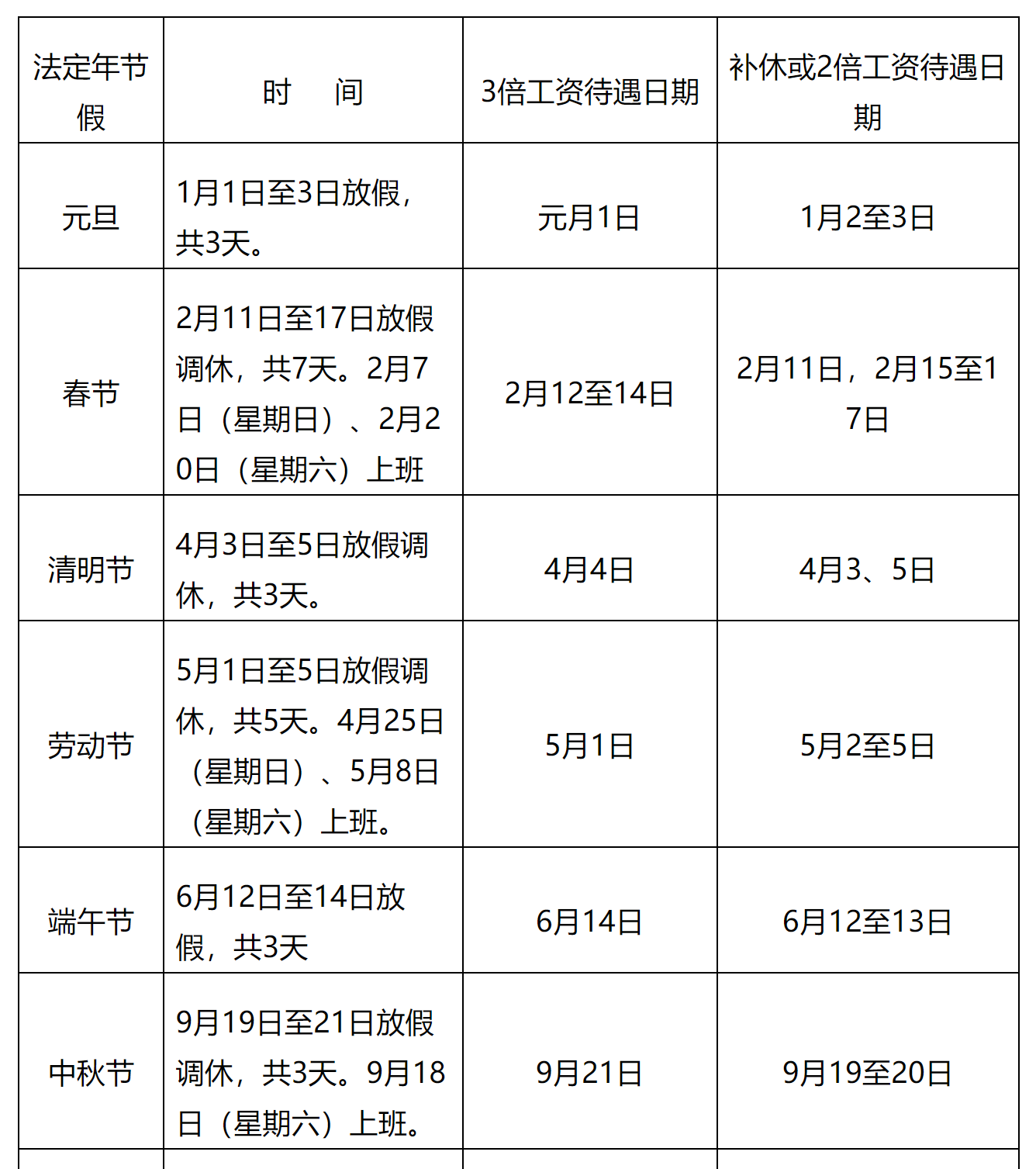 | 法定年节假 | 时　间 | 3倍工资待遇日期 | 补休或2倍工资待遇日期 |
|---|---|---|---|
| 元旦 | 1月1日至3日放假，共3天。 | 元月1日 | 1月2至3日 |
| 春节 | 2月11日至17日放假调休，共7天。2月7日（星期日）、2月20日（星期六）上班 | 2月12至14日 | 2月11日，2月15至17日 |
| 清明节 | 4月3日至5日放假调休，共3天。 | 4月4日 | 4月3、5日 |
| 劳动节 | 5月1日至5日放假调休，共5天。4月25日（星期日）、5月8日（星期六）上班。 | 5月1日 | 5月2至5日 |
| 端午节 | 6月12日至14日放假，共3天 | 6月14日 | 6月12至13日 |
| 中秋节 | 9月19日至21日放假调休，共3天。9月18日（星期六）上班。 | 9月21日 | 9月19至20日 |